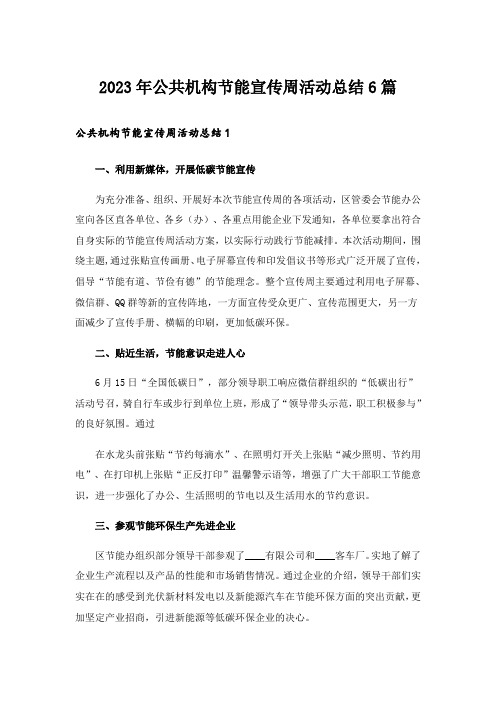 2023年公共机构节能宣传周活动总结6篇

公共机构节能宣传周活动总结1

一、利用新媒体，开展低碳节能宣传

为充分准备、组织、开展好本次节能宣传周的各项活动，区管委会节能办公室向各区直各单位、各乡（办）、各重点用能企业下发通知，各单位要拿出符合自身实际的节能宣传周活动方案，以实际行动践行节能减排。本次活动期间，围绕主题，通过张贴宣传画册、电子屏幕宣传和印发倡议书等形式广泛开展了宣传，倡导“节能有道、节俭有德”的节能理念。整个宣传周主要通过利用电子屏幕、微信群、QQ群等新的宣传阵地，一方面宣传受众更广、宣传范围更大，另一方面减少了宣传手册、横幅的印刷，更加低碳环保。

二、贴近生活，节能意识走进人心

6月15日“全国低碳日”，部分领导职工响应微信群组织的“低碳出行”活动号召，骑自行车或步行到单位上班，形成了“领导带头示范，职工积极参与”的良好氛围。通过

在水龙头前张贴“节约每滴水”、在照明灯开关上张贴“减少照明、节约用电”、在打印机上张贴“正反打印”温馨警示语等，增强了广大干部职工节能意识，进一步强化了办公、生活照明的节电以及生活用水的节约意识。

三、参观节能环保生产先进企业

区节能办组织部分领导干部参观了____有限公司和____客车厂。实地了解了企业生产流程以及产品的性能和市场销售情况。通过企业的介绍，领导干部们实实在在的感受到光伏新材料发电以及新能源汽车在节能环保方面的突出贡献，更加坚定产业招商，引进新能源等低碳环保企业的决心。